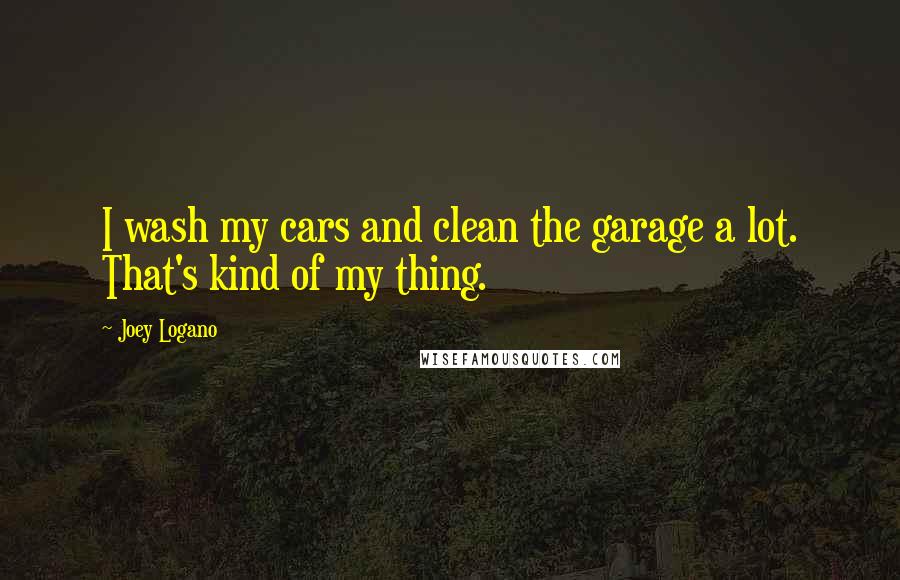 I wash my cars and clean the garage a lot. That's kind of my thing.

~ Joey Logano

WISEFAMOUSQUOTES.COM